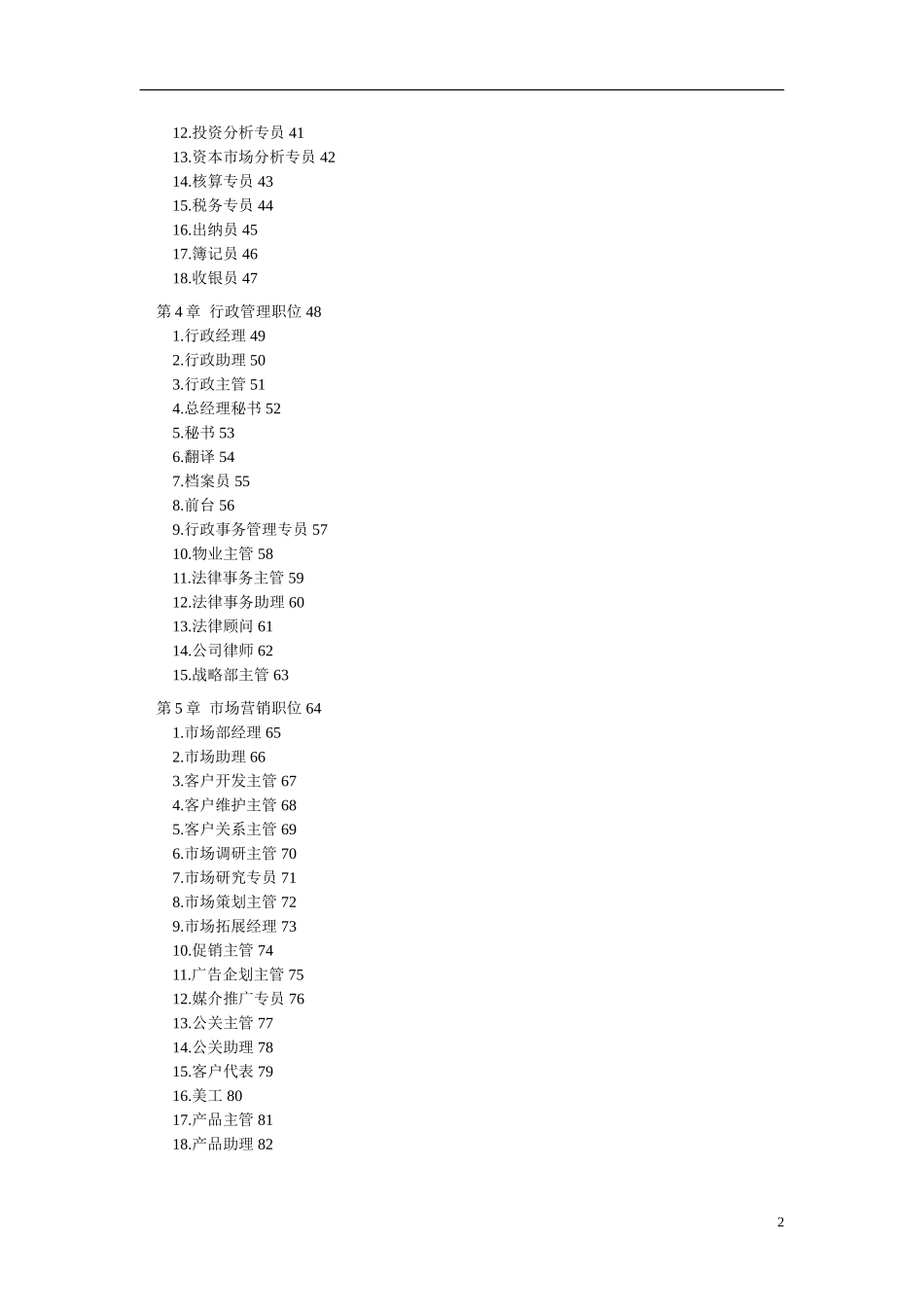 12.投资分析专员 41
13.资本市场分析专员 42
14.核算专员 43
15.税务专员 44
16.出纳员 45
17.簿记员 46
18.收银员 47

第 4 章 行政管理职位 48
1.行政经理 49
2.行政助理 50
3.行政主管 51
4.总经理秘书 52
5.秘书 53
6.翻译 54
7.档案员 55
8.前台 56
9.行政事务管理专员 57
10.物业主管 58
11.法律事务主管 59
12.法律事务助理 60
13.法律顾问 61
14.公司律师 62
15.战略部主管 63

第 5 章 市场营销职位 64
1.市场部经理 65
2.市场助理 66
3.客户开发主管 67
4.客户维护主管 68
5.客户关系主管 69
6.市场调研主管 70
7.市场研究专员 71
8.市场策划主管 72
9.市场拓展经理 73
10.促销主管 74
11.广告企划主管 75
12.媒介推广专员 76
13.公关主管 77
14.公关助理 78
15.客户代表 79
16.美工 80
17.产品主管 81
18.产品助理 82

2